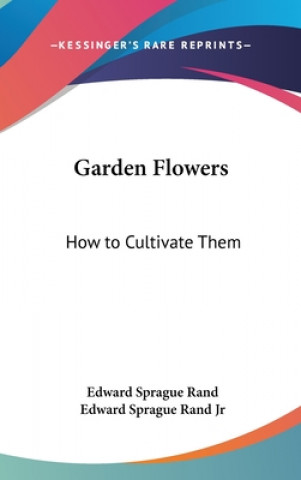 —KESSINGER'S RARE REPRINTS—

Garden Flowers

How to Cultivate Them

Edward Sprague Rand
Edward Sprague Rand Jr